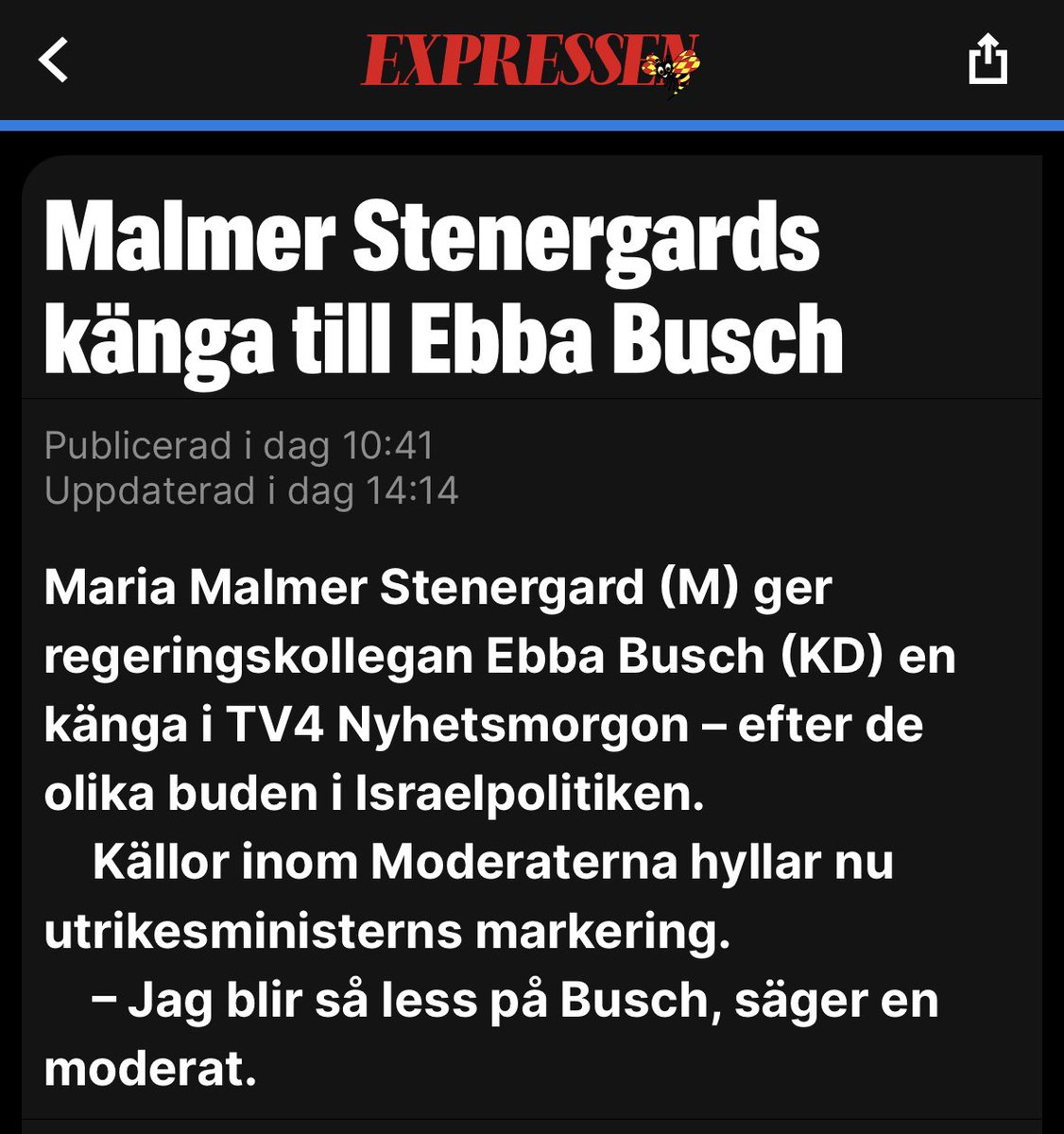 EXPRESSEN

Malmer Stenergards känga till Ebba Busch

Publicerad i dag 10:41
Uppdaterad i dag 14:14

Maria Malmer Stenergard (M) ger regeringskollegan Ebba Busch (KD) en känga i TV4 Nyhetsmorgon – efter de olika buden i Israelpolitiken.

Källor inom Moderaterna hyllar nu utrikesministerns markering.

– Jag blir så less på Busch, säger en moderat.